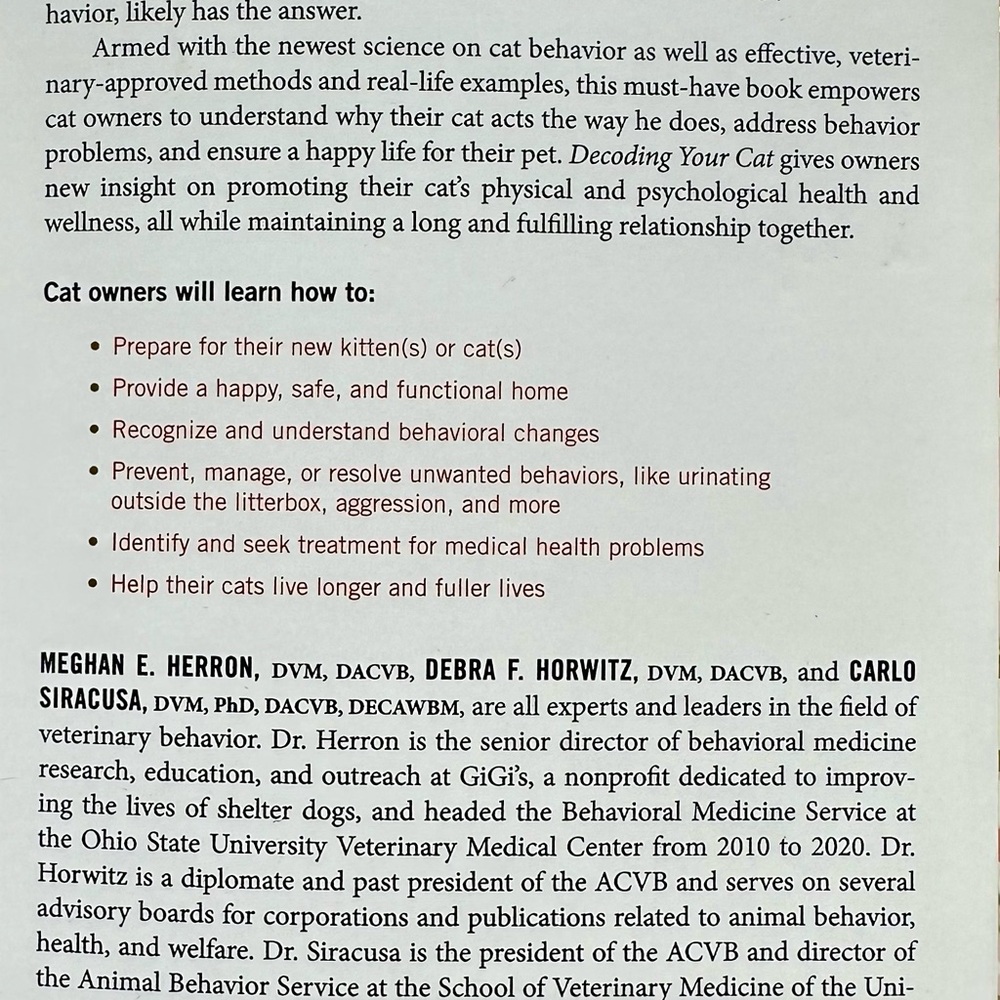 havior, likely has the answer.

Armed with the newest science on cat behavior as well as effective, veterinary-approved methods and real-life examples, this must-have book empowers cat owners to understand why their cat acts the way he does, address behavior problems, and ensure a happy life for their pet. Decoding Your Cat gives owners new insight on promoting their cat's physical and psychological health and wellness, all while maintaining a long and fulfilling relationship together.

Cat owners will learn how to:

• Prepare for their new kitten(s) or cat(s)
• Provide a happy, safe, and functional home
• Recognize and understand behavioral changes
• Prevent, manage, or resolve unwanted behaviors, like urinating outside the litterbox, aggression, and more
• Identify and seek treatment for medical health problems
• Help their cats live longer and fuller lives

MEGHAN E. HERRON, DVM, DACVB, DEBRA F. HORWITZ, DVM, DACVB, and CARLO SIRACUSA, DVM, PhD, DACVB, DECAWBM, are all experts and leaders in the field of veterinary behavior. Dr. Herron is the senior director of behavioral medicine research, education, and outreach at GiGi's, a nonprofit dedicated to improving the lives of shelter dogs, and headed the Behavioral Medicine Service at the Ohio State University Veterinary Medical Center from 2010 to 2020. Dr. Horwitz is a diplomate and past president of the ACVB and serves on several advisory boards for corporations and publications related to animal behavior, health, and welfare. Dr. Siracusa is the president of the ACVB and director of the Animal Behavior Service at the School of Veterinary Medicine of the Uni-